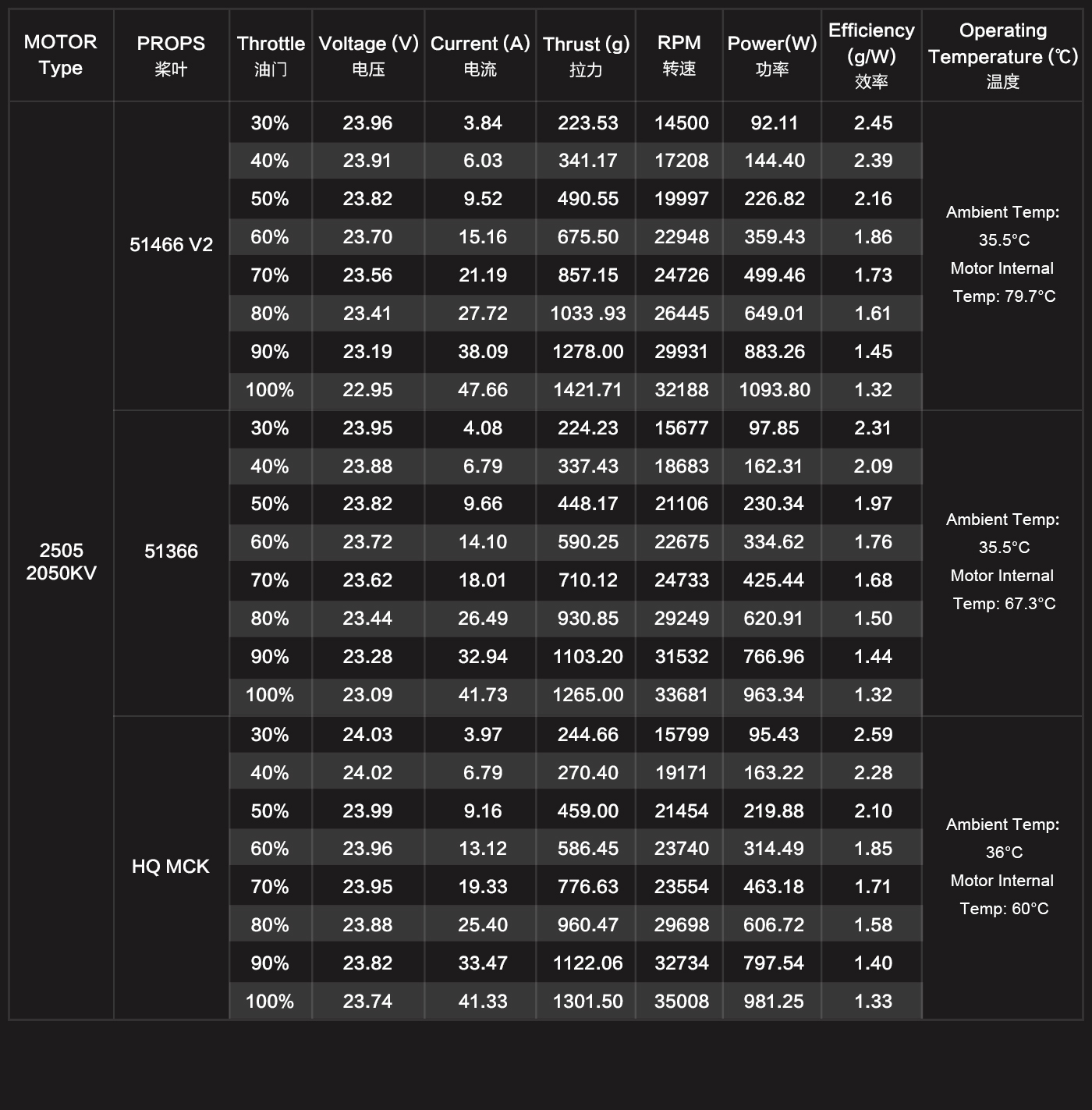 | MOTOR Type | PROPS 桨叶 | Throttle 油门 | Voltage (V) 电压 | Current (A) 电流 | Thrust (g) 拉力 | RPM 转速 | Power(W) 功率 | Efficiency (g/W) 效率 | Operating Temperature (℃) 温度 |
|---|---|---|---|---|---|---|---|---|---|
| 2505 2050KV | 51466 V2 | 30% | 23.96 | 3.84 | 223.53 | 14500 | 92.11 | 2.45 | Ambient Temp: 35.5°C Motor Internal Temp: 79.7°C |
| | | 40% | 23.91 | 6.03 | 341.17 | 17208 | 144.40 | 2.39 | |
| | | 50% | 23.82 | 9.52 | 490.55 | 19997 | 226.82 | 2.16 | |
| | | 60% | 23.70 | 15.16 | 675.50 | 22948 | 359.43 | 1.86 | |
| | | 70% | 23.56 | 21.19 | 857.15 | 24726 | 499.46 | 1.73 | |
| | | 80% | 23.41 | 27.72 | 1033 .93 | 26445 | 649.01 | 1.61 | |
| | | 90% | 23.19 | 38.09 | 1278.00 | 29931 | 883.26 | 1.45 | |
| | | 100% | 22.95 | 47.66 | 1421.71 | 32188 | 1093.80 | 1.32 | |
| | 51366 | 30% | 23.95 | 4.08 | 224.23 | 15677 | 97.85 | 2.31 | Ambient Temp: 35.5°C Motor Internal Temp: 67.3°C |
| | | 40% | 23.88 | 6.79 | 337.43 | 18683 | 162.31 | 2.09 | |
| | | 50% | 23.82 | 9.66 | 448.17 | 21106 | 230.34 | 1.97 | |
| | | 60% | 23.72 | 14.10 | 590.25 | 22675 | 334.62 | 1.76 | |
| | | 70% | 23.62 | 18.01 | 710.12 | 24733 | 425.44 | 1.68 | |
| | | 80% | 23.44 | 26.49 | 930.85 | 29249 | 620.91 | 1.50 | |
| | | 90% | 23.28 | 32.94 | 1103.20 | 31532 | 766.96 | 1.44 | |
| | | 100% | 23.09 | 41.73 | 1265.00 | 33681 | 963.34 | 1.32 | |
| | HQ MCK | 30% | 24.03 | 3.97 | 244.66 | 15799 | 95.43 | 2.59 | Ambient Temp: 36°C Motor Internal Temp: 60°C |
| | | 40% | 24.02 | 6.79 | 270.40 | 19171 | 163.22 | 2.28 | |
| | | 50% | 23.99 | 9.16 | 459.00 | 21454 | 219.88 | 2.10 | |
| | | 60% | 23.96 | 13.12 | 586.45 | 23740 | 314.49 | 1.85 | |
| | | 70% | 23.95 | 19.33 | 776.63 | 23554 | 463.18 | 1.71 | |
| | | 80% | 23.88 | 25.40 | 960.47 | 29698 | 606.72 | 1.58 | |
| | | 90% | 23.82 | 33.47 | 1122.06 | 32734 | 797.54 | 1.40 | |
| | | 100% | 23.74 | 41.33 | 1301.50 | 35008 | 981.25 | 1.33 | |